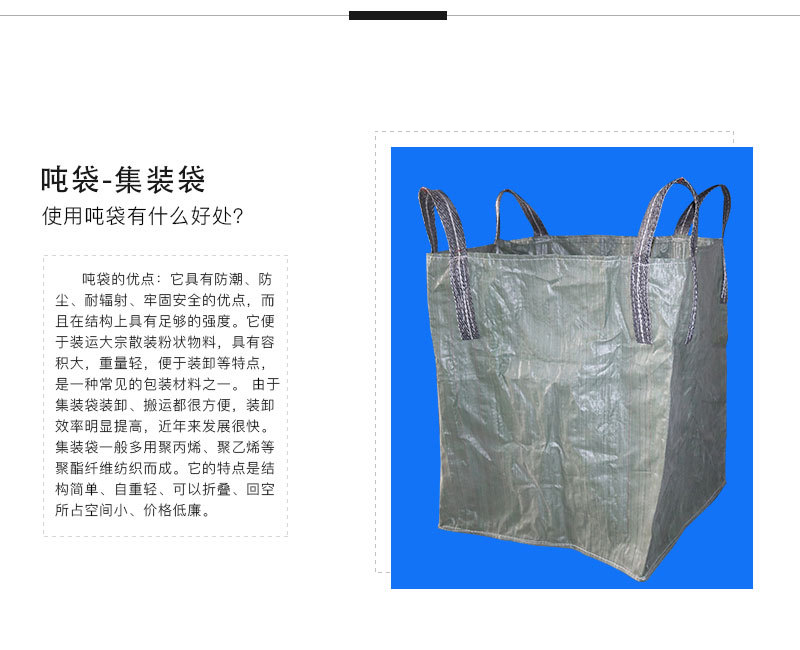 吨袋-集装袋

使用吨袋有什么好处?

吨袋的优点：它具有防潮、防尘、耐辐射、牢固安全的优点，而且在结构上具有足够的强度。它便于装运大宗散装粉状物料，具有容积大，重量轻，便于装卸等特点，是一种常见的包装材料之一。由于集装袋装卸、搬运都很方便，装卸效率明显提高，近年来发展很快。集装袋一般多用聚丙烯、聚乙烯等聚酯纤维纺织而成。它的特点是结构简单、自重轻、可以折叠、回空所占空间小、价格低廉。